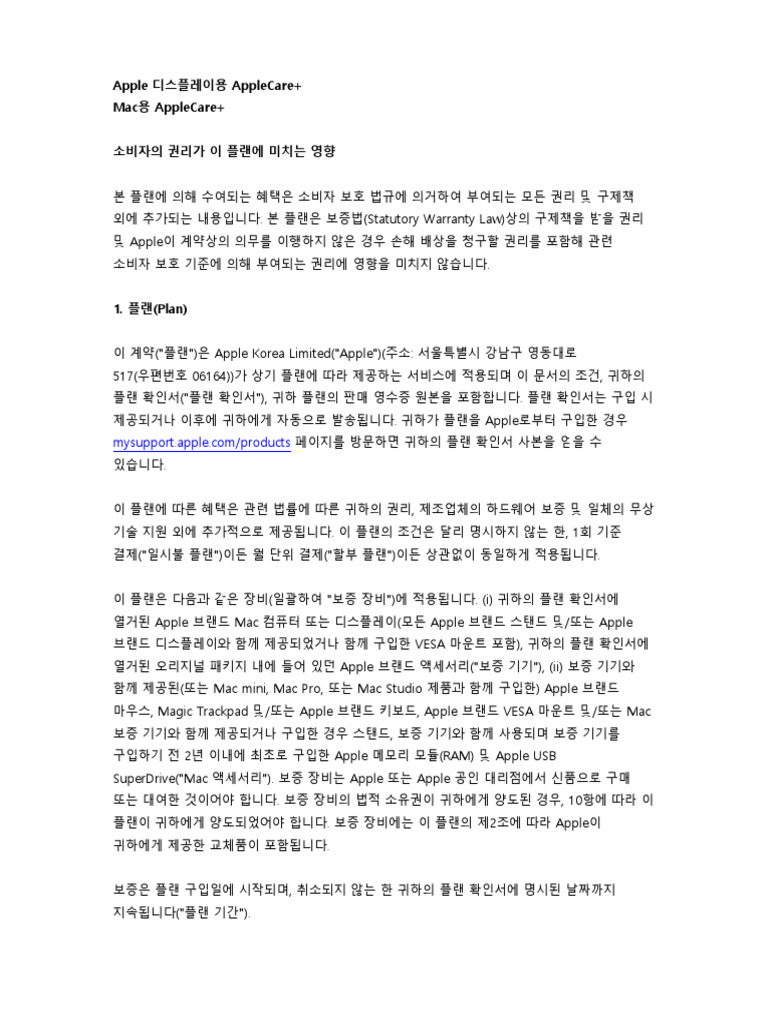 Apple 디스플레이용 AppleCare+
Mac용 AppleCare+

소비자의 권리가 이 플랜에 미치는 영향

본 플랜에 의해 수여되는 혜택은 소비자 보호 법규에 의거하여 부여되는 모든 권리 및 구제책 외에 추가되는 내용입니다. 본 플랜은 보증법(Statutory Warranty Law)상의 구제책을 받을 권리 및 Apple이 계약상의 의무를 이행하지 않은 경우 손해 배상을 청구할 권리를 포함해 관련 소비자 보호 기준에 의해 부여되는 권리에 영향을 미치지 않습니다.

1. 플랜(Plan)

이 계약("플랜")은 Apple Korea Limited("Apple")(주소: 서울특별시 강남구 영동대로 517(우편번호 06164))가 상기 플랜에 따라 제공하는 서비스에 적용되며 이 문서의 조건, 귀하의 플랜 확인서("플랜 확인서"), 귀하 플랜의 판매 영수증 원본을 포함합니다. 플랜 확인서는 구입 시 제공되거나 이후에 귀하에게 자동으로 발송됩니다. 귀하가 플랜을 Apple로부터 구입한 경우 mysupport.apple.com/products 페이지를 방문하면 귀하의 플랜 확인서 사본을 얻을 수 있습니다.

이 플랜에 따른 혜택은 관련 법률에 따른 귀하의 권리, 제조업체의 하드웨어 보증 및 일체의 무상 기술 지원 외에 추가적으로 제공됩니다. 이 플랜의 조건은 달리 명시하지 않는 한, 1회 기준 결제("일시불 플랜")이든 월 단위 결제("할부 플랜")이든 상관없이 동일하게 적용됩니다.

이 플랜은 다음과 같은 장비(일괄하여 "보증 장비")에 적용됩니다. (i) 귀하의 플랜 확인서에 열거된 Apple 브랜드 Mac 컴퓨터 또는 디스플레이(모든 Apple 브랜드 스탠드 및/또는 Apple 브랜드 디스플레이와 함께 제공되었거나 함께 구입한 VESA 마운트 포함), 귀하의 플랜 확인서에 열거된 오리지널 패키지 내에 들어 있던 Apple 브랜드 액세서리("보증 기기"), (ii) 보증 기기와 함께 제공된(또는 Mac mini, Mac Pro, 또는 Mac Studio 제품과 함께 구입한) Apple 브랜드 마우스, Magic Trackpad 및/또는 Apple 브랜드 키보드, Apple 브랜드 VESA 마운트 및/또는 Mac 보증 기기와 함께 제공되거나 구입한 경우 스탠드, 보증 기기와 함께 사용되며 보증 기기를 구입하기 전 2년 이내에 최초로 구입한 Apple 메모리 모듈(RAM) 및 Apple USB SuperDrive("Mac 액세서리"). 보증 장비는 Apple 또는 Apple 공인 대리점에서 신품으로 구매 또는 대여한 것이어야 합니다. 보증 장비의 법적 소유권이 귀하에게 양도된 경우, 10항에 따라 이 플랜이 귀하에게 양도되었어야 합니다. 보증 장비에는 이 플랜의 제2조에 따라 Apple이 귀하에게 제공한 교체품이 포함됩니다.

보증은 플랜 구입일에 시작되며, 취소되지 않는 한 귀하의 플랜 확인서에 명시된 날짜까지 지속됩니다("플랜 기간").